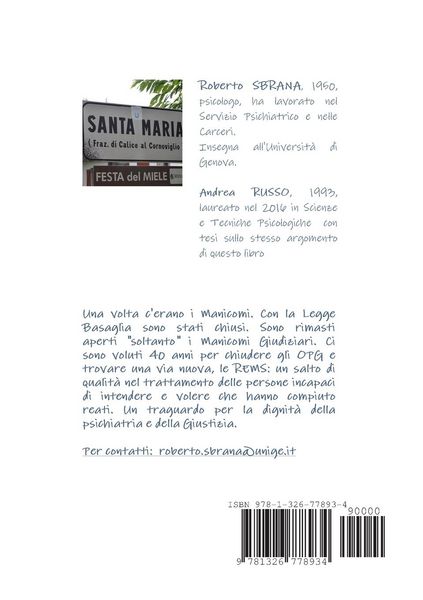 SANTA MARIA
( Fraz. di Calice al Cornoviglio

FESTA del MIELE

Roberto SBRANA, 1950, psicologo, ha lavorato nel Servizio Psichiatrico e nelle Carceri.
Insegna all'Università di Genova.

Andrea RUSSO, 1993, laureato nel 2016 in Scienze e Tecniche Psicologiche con tesi sullo stesso argomento di questo libro

Una volta c'erano i Manicomi. Con la Legge Basaglia sono stati chiusi. Sono rimasti aperti "soltanto" i Manicomi Giudiziari. Ci sono voluti 40 anni per chiudere gli OPG e trovare una via nuova, le REMS: un salto di qualità nel trattamento delle persone incapaci di intendere e volere che hanno compiuto reati. Un traguardo per la dignità della psichiatria e della Giustizia.

Per contatti: roberto.sbrana@unige.it

ISBN 978-1-326-77893-4

90000

9 781326 778934